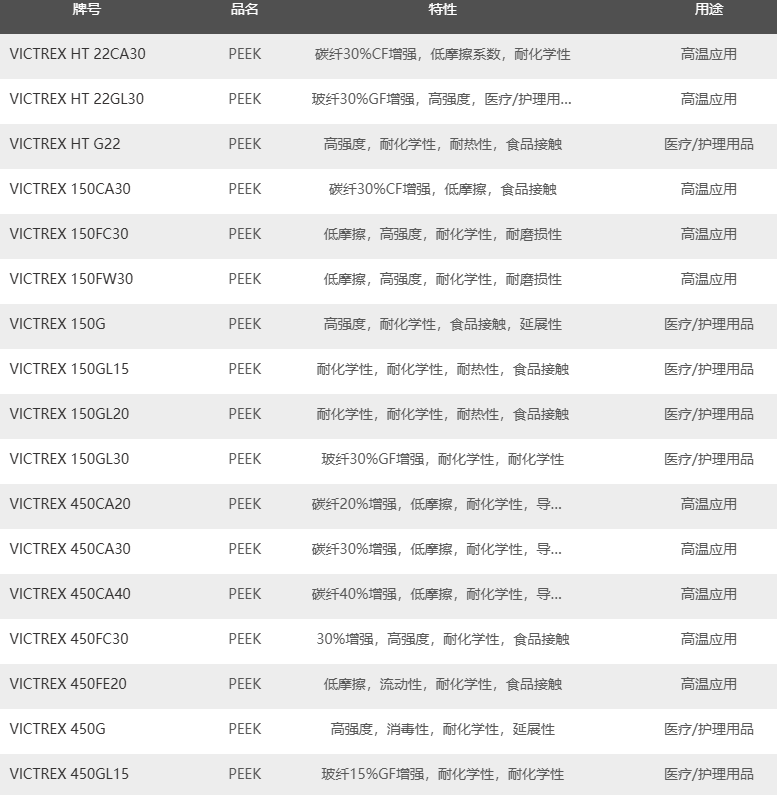 | 牌号 | 品名 | 特性 | 用途 |
|---|---|---|---|
| VICTREX HT 22CA30 | PEEK | 碳纤30%CF增强，低摩擦系数，耐化学性 | 高温应用 |
| VICTREX HT 22GL30 | PEEK | 玻纤30%GF增强，高强度，医疗/护理用... | 高温应用 |
| VICTREX HT G22 | PEEK | 高强度，耐化学性，耐热性，食品接触 | 医疗/护理用品 |
| VICTREX 150CA30 | PEEK | 碳纤30%CF增强，低摩擦，食品接触 | 高温应用 |
| VICTREX 150FC30 | PEEK | 低摩擦，高强度，耐化学性，耐磨损性 | 高温应用 |
| VICTREX 150FW30 | PEEK | 低摩擦，高强度，耐化学性，耐磨损性 | 高温应用 |
| VICTREX 150G | PEEK | 高强度，耐化学性，食品接触，延展性 | 医疗/护理用品 |
| VICTREX 150GL15 | PEEK | 耐化学性，耐化学性，耐热性，食品接触 | 医疗/护理用品 |
| VICTREX 150GL20 | PEEK | 耐化学性，耐化学性，耐热性，食品接触 | 医疗/护理用品 |
| VICTREX 150GL30 | PEEK | 玻纤30%GF增强，耐化学性，耐化学性 | 医疗/护理用品 |
| VICTREX 450CA20 | PEEK | 碳纤20%增强，低摩擦，耐化学性，导... | 高温应用 |
| VICTREX 450CA30 | PEEK | 碳纤30%增强，低摩擦，耐化学性，导... | 高温应用 |
| VICTREX 450CA40 | PEEK | 碳纤40%增强，低摩擦，耐化学性，导... | 高温应用 |
| VICTREX 450FC30 | PEEK | 30%增强，高强度，耐化学性，食品接触 | 高温应用 |
| VICTREX 450FE20 | PEEK | 低摩擦，流动性，耐化学性，食品接触 | 高温应用 |
| VICTREX 450G | PEEK | 高强度，消毒性，耐化学性，延展性 | 医疗/护理用品 |
| VICTREX 450GL15 | PEEK | 玻纤15%GF增强，耐化学性，耐化学性 | 医疗/护理用品 |